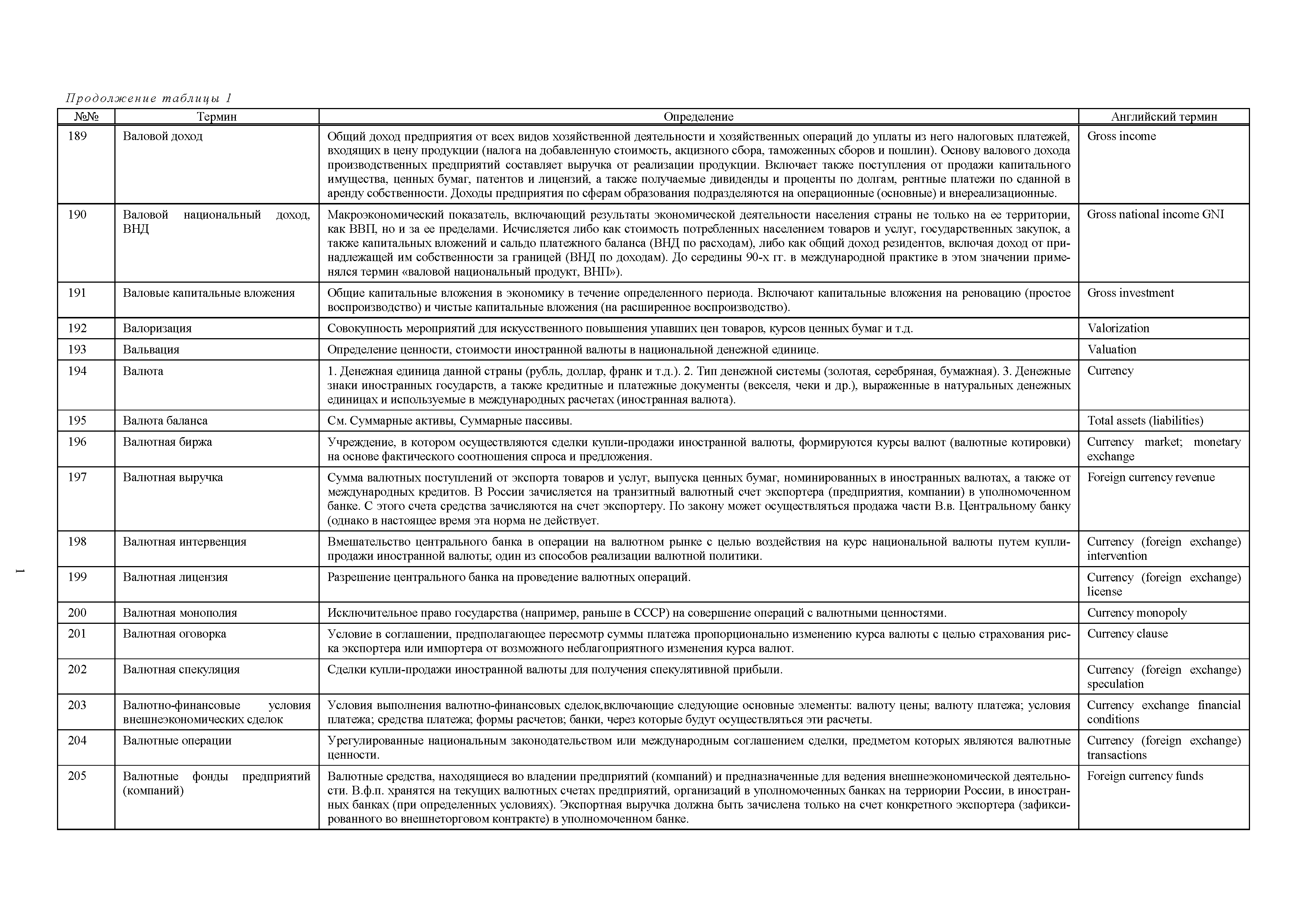 Продолжение таблицы 1

| №№ | Термин | Определение | Английский термин |
|---|---|---|---|
| 189 | Валовой доход | Общий доход предприятия от всех видов хозяйственной деятельности и хозяйственных операций до уплаты из него налоговых платежей, входящих в цену продукции (налога на добавленную стоимость, акцизного сбора, таможенных сборов и пошлин). Основу валового дохода производственных предприятий составляет выручка от реализации продукции. Включает также поступления от продажи капитального имущества, ценных бумаг, патентов и лицензий, а также получаемые дивиденды и проценты по долгам, рентные платежи по сданной в аренду собственности. Доходы предприятия по сферам образования подразделяются на операционные (основные) и внереализационные. | Gross income |
| 190 | Валовой национальный доход, ВНД | Макроэкономический показатель, включающий результаты экономической деятельности населения страны не только на ее территории, как ВВП, но и за ее пределами. Исчисляется либо как стоимость потребленных населением товаров и услуг, государственных закупок, а также капитальных вложений и сальдо платежного баланса (ВНД по расходам), либо как общий доход резидентов, включая доход от принадлежащей им собственности за границей (ВНД по доходам). До середины 90-х гг. в международной практике в этом значении применялся термин «валовой национальный продукт, ВНП»). | Gross national income GNI |
| 191 | Валовые капитальные вложения | Общие капитальные вложения в экономику в течение определенного периода. Включают капитальные вложения на реновацию (простое воспроизводство) и чистые капитальные вложения (на расширенное воспроизводство). | Gross investment |
| 192 | Валоризация | Совокупность мероприятий для искусственного повышения упавших цен товаров, курсов ценных бумаг и т.д. | Valorization |
| 193 | Вальвация | Определение ценности, стоимости иностранной валюты в национальной денежной единице. | Valuation |
| 194 | Валюта | 1. Денежная единица данной страны (рубль, доллар, франк и т.д.). 2. Тип денежной системы (золотая, серебряная, бумажная). 3. Денежные знаки иностранных государств, а также кредитные и платежные документы (векселя, чеки и др.), выраженные в натуральных денежных единицах и используемые в международных расчетах (иностранная валюта). | Currency |
| 195 | Валюта баланса | См. Суммарные активы, Суммарные пассивы. | Total assets (liabilities) |
| 196 | Валютная биржа | Учреждение, в котором осуществляются сделки купли-продажи иностранной валюты, формируются курсы валют (валютные котировки) на основе фактического соотношения спроса и предложения. | Currency market; monetary exchange |
| 197 | Валютная выручка | Сумма валютных поступлений от экспорта товаров и услуг, выпуска ценных бумаг, номинированных в иностранных валютах, а также от международных кредитов. В России зачисляется на транзитный валютный счет экспортера (предприятия, компании) в уполномоченном банке. С этого счета средства зачисляются на счет экспортеру. По закону может осуществляться продажа части В.в. Центральному банку (однако в настоящее время эта норма не действует. | Foreign currency revenue |
| 198 | Валютная интервенция | Вмешательство центрального банка в операции на валютном рынке с целью воздействия на курс национальной валюты путем купли-продажи иностранной валюты; один из способов реализации валютной политики. | Currency (foreign exchange) intervention |
| 199 | Валютная лицензия | Разрешение центрального банка на проведение валютных операций. | Currency (foreign exchange) license |
| 200 | Валютная монополия | Исключительное право государства (например, раньше в СССР) на совершение операций с валютными ценностями. | Currency monopoly |
| 201 | Валютная оговорка | Условие в соглашении, предполагающее пересмотр суммы платежа пропорционально изменению курса валюты с целью страхования риска экспортера или импортера от возможного неблагоприятного изменения курса валют. | Currency clause |
| 202 | Валютная спекуляция | Сделки купли-продажи иностранной валюты для получения спекулятивной прибыли. | Currency (foreign exchange) speculation |
| 203 | Валютно-финансовые условия внешнеэкономических сделок | Условия выполнения валютно-финансовых сделок,включающие следующие основные элементы: валюту цены; валюту платежа; условия платежа; средства платежа; формы расчетов; банки, через которые будут осуществляться эти расчеты. | Currency exchange financial conditions |
| 204 | Валютные операции | Урегулированные национальным законодательством или международным соглашением сделки, предметом которых являются валютные ценности. | Currency (foreign exchange) transactions |
| 205 | Валютные фонды предприятий (компаний) | Валютные средства, находящиеся во владении предприятий (компаний) и предназначенные для ведения внешнеэкономической деятельности. В.ф.п. хранятся на текущих валютных счетах предприятий, организаций в уполномоченных банках на терриории России, в иностранных банках (при определенных условиях). Экспортная выручка должна быть зачислена только на счет конкретного экспортера (зафиксированного во внешнеторговом контракте) в уполномоченном банке. | Foreign currency funds |

1